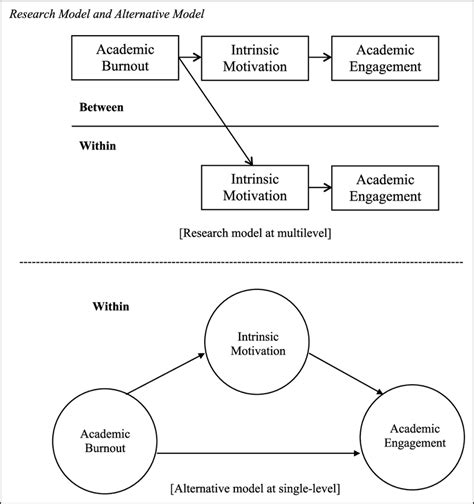 Research Model and Alternative Model

Academic Burnout

Intrinsic Motivation

Academic Engagement

Between

Within

Intrinsic Motivation

Academic Engagement

[Research model at multilevel]

Within

Intrinsic Motivation

Academic Burnout

Academic Engagement

[Alternative model at single-level]